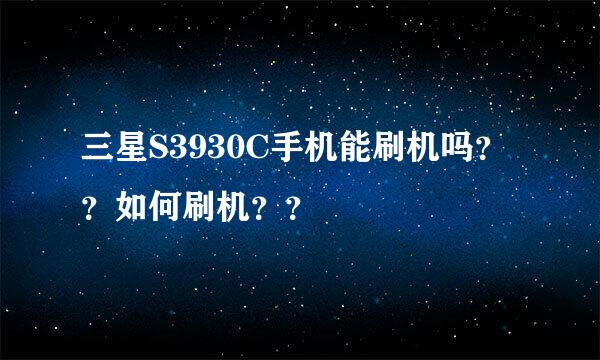 三星S3930C手机能刷机吗??如何刷机??